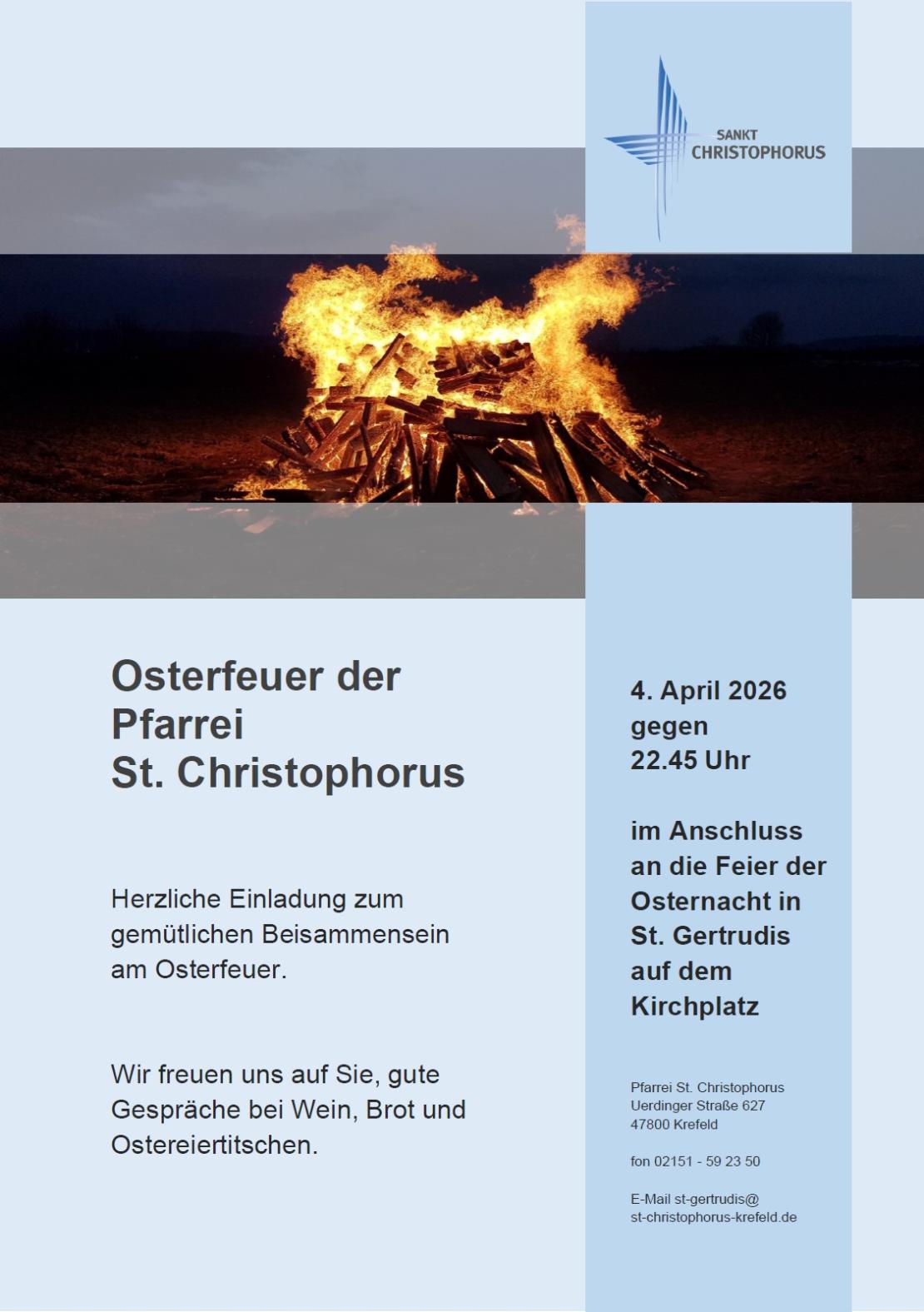 SANKT
CHRISTOPHORUS

Osterfeuer der Pfarrei St. Christophorus

Herzliche Einladung zum gemütlichen Beisammensein am Osterfeuer.

Wir freuen uns auf Sie, gute Gespräche bei Wein, Brot und Ostereiertitschen.

4. April 2026 gegen 22.45 Uhr

im Anschluss an die Feier der Osternacht in St. Gertrudis auf dem Kirchplatz

Pfarrei St. Christophorus
Uerdinger Straße 627
47800 Krefeld

fon 02151 - 59 23 50

E-Mail st-gertrudis@
st-christophorus-krefeld.de